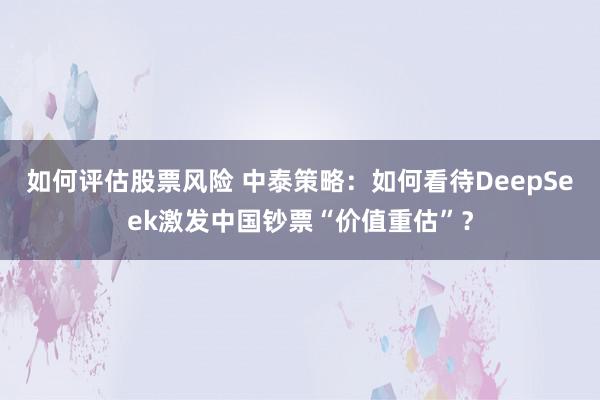 如何评估股票风险 中泰策略：如何看待DeepSeek激发中国钞票“价值重估”？